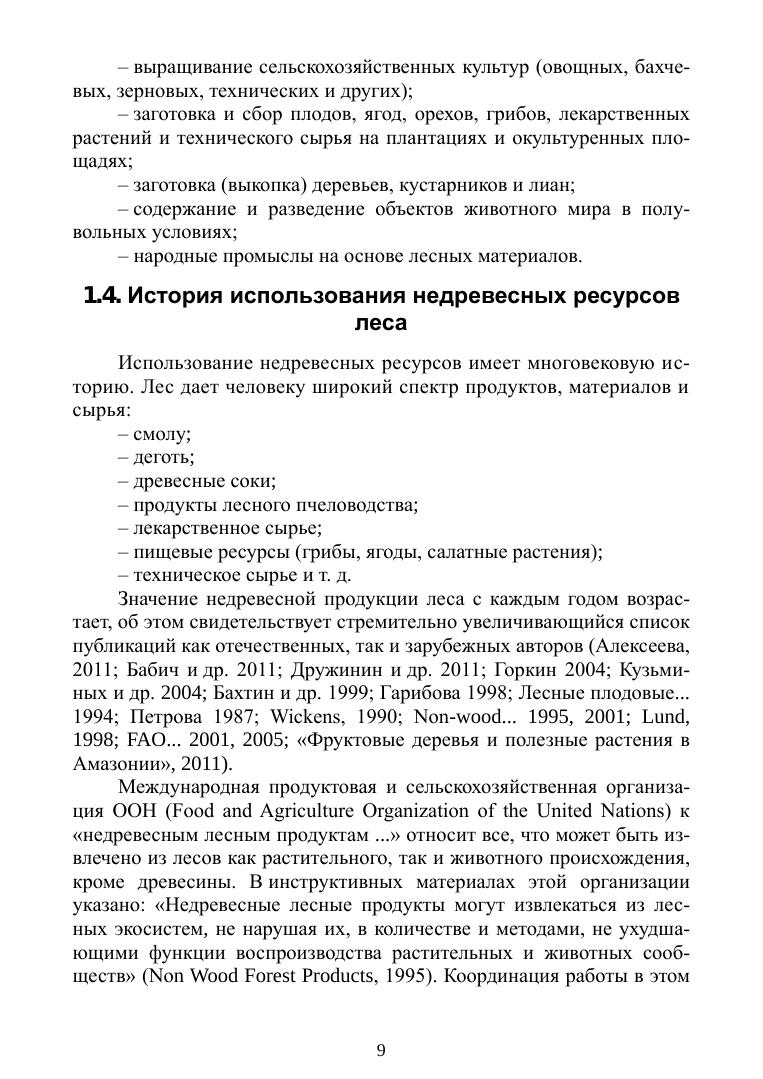 – выращивание сельскохозяйственных культур (овощных, бахчевых, зерновых, технических и других);
– заготовка и сбор плодов, ягод, орехов, грибов, лекарственных растений и технического сырья на плантациях и окультуренных площадях;
– заготовка (выкопка) деревьев, кустарников и лиан;
– содержание и разведение объектов животного мира в полувольных условиях;
– народные промыслы на основе лесных материалов.

1.4. История использования недревесных ресурсов леса

Использование недревесных ресурсов имеет многовековую историю. Лес дает человеку широкий спектр продуктов, материалов и сырья:
– смолу;
– деготь;
– древесные соки;
– продукты лесного пчеловодства;
– лекарственное сырье;
– пищевые ресурсы (грибы, ягоды, салатные растения);
– техническое сырье и т. д.
Значение недревесной продукции леса с каждым годом возрастает, об этом свидетельствует стремительно увеличивающийся список публикаций как отечественных, так и зарубежных авторов (Алексеева, 2011; Бабич и др. 2011; Дружинин и др. 2011; Горкин 2004; Кузьминых и др. 2004; Бахтин и др. 1999; Гарибова 1998; Лесные плодовые... 1994; Петрова 1987; Wickens, 1990; Non-wood... 1995, 2001; Lund, 1998; FAO... 2001, 2005; «Фруктовые деревья и полезные растения в Амазонии», 2011).

Международная продуктовая и сельскохозяйственная организация ООН (Food and Agriculture Organization of the United Nations) к «недревесным лесным продуктам ...» относит все, что может быть извлечено из лесов как растительного, так и животного происхождения, кроме древесины. В инструктивных материалах этой организации указано: «Недревесные лесные продукты могут извлекаться из лесных экосистем, не нарушая их, в количестве и методами, не ухудшающими функции воспроизводства растительных и животных сообществ» (Non Wood Forest Products, 1995). Координация работы в этом

9